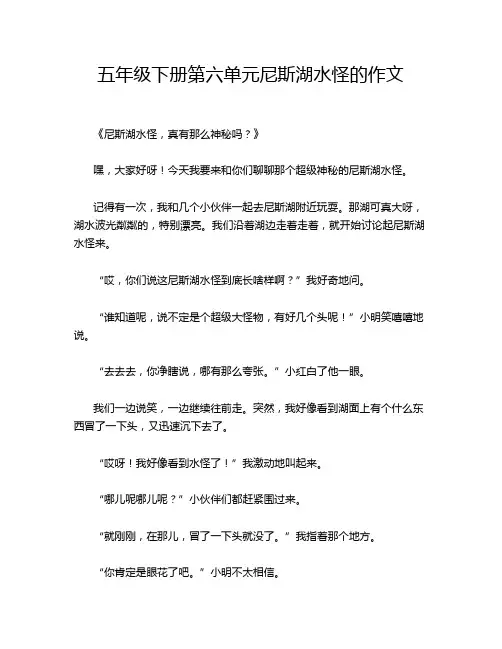 五年级下册第六单元尼斯湖水怪的作文

《尼斯湖水怪，真有那么神秘吗？》

嘿，大家好呀！今天我要来和你们聊聊那个超级神秘的尼斯湖水怪。

记得有一次，我和几个小伙伴一起去尼斯湖附近玩耍。那湖可真大呀，湖水波光粼粼的，特别漂亮。我们沿着湖边走着走着，就开始讨论起尼斯湖水怪来。

“哎，你们说这尼斯湖水怪到底长啥样啊？”我好奇地问。

“谁知道呢，说不定是个超级大怪物，有好几个头呢！”小明笑嘻嘻地说。

“去去去，你净瞎说，哪有那么夸张。”小红白了他一眼。

我们一边说笑，一边继续往前走。突然，我好像看到湖面上有个什么东西冒了一下头，又迅速沉下去了。

“哎呀！我好像看到水怪了！”我激动地叫起来。

“哪儿呢哪儿呢？”小伙伴们都赶紧围过来。

“就刚刚，在那儿，冒了一下头就没了。”我指着那个地方。

“你肯定是眼花了吧。”小明不太相信。